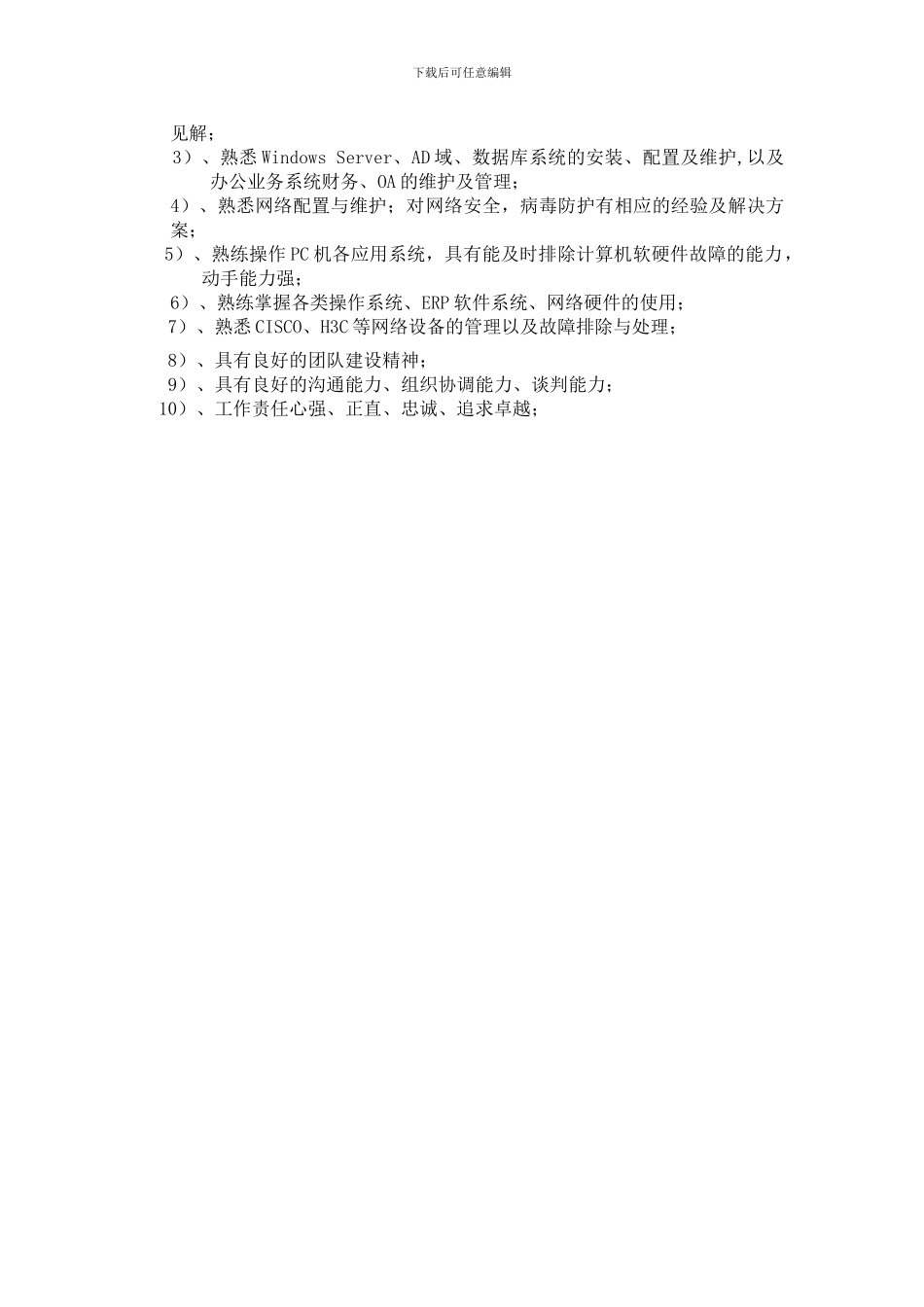 下载后可任意编辑

见解；

3）、熟悉 Windows Server、AD 域、数据库系统的安装、配置及维护,以及办公业务系统财务、OA 的维护及管理；

4）、熟悉网络配置与维护；对网络安全，病毒防护有相应的经验及解决方案；

5）、熟练操作 PC 机各应用系统，具有能及时排除计算机软硬件故障的能力，动手能力强；

6）、熟练掌握各类操作系统、ERP 软件系统、网络硬件的使用；

7）、熟悉 CISCO、H3C 等网络设备的管理以及故障排除与处理；

8）、具有良好的团队建设精神；

9）、具有良好的沟通能力、组织协调能力、谈判能力；

10）、工作责任心强、正直、忠诚、追求卓越；